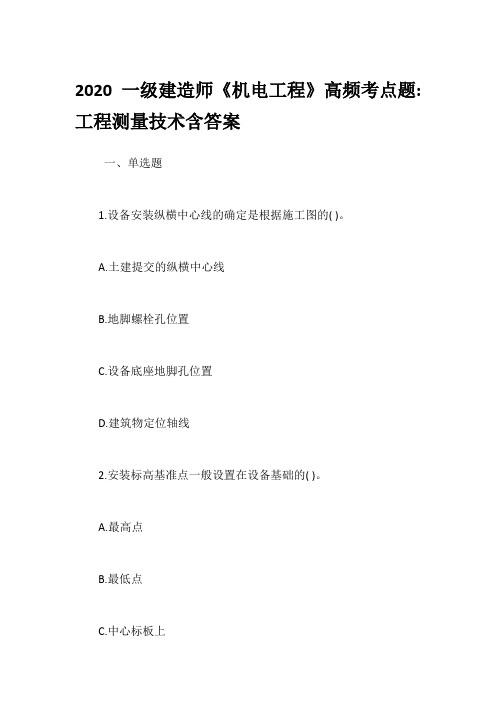 2020 一级建造师《机电工程》高频考点题:工程测量技术含答案

一、单选题

1.设备安装纵横中心线的确定是根据施工图的( )。

A.土建提交的纵横中心线

B.地脚螺栓孔位置

C.设备底座地脚孔位置

D.建筑物定位轴线

2.安装标高基准点一般设置在设备基础的( )。

A.最高点

B.最低点

C.中心标板上